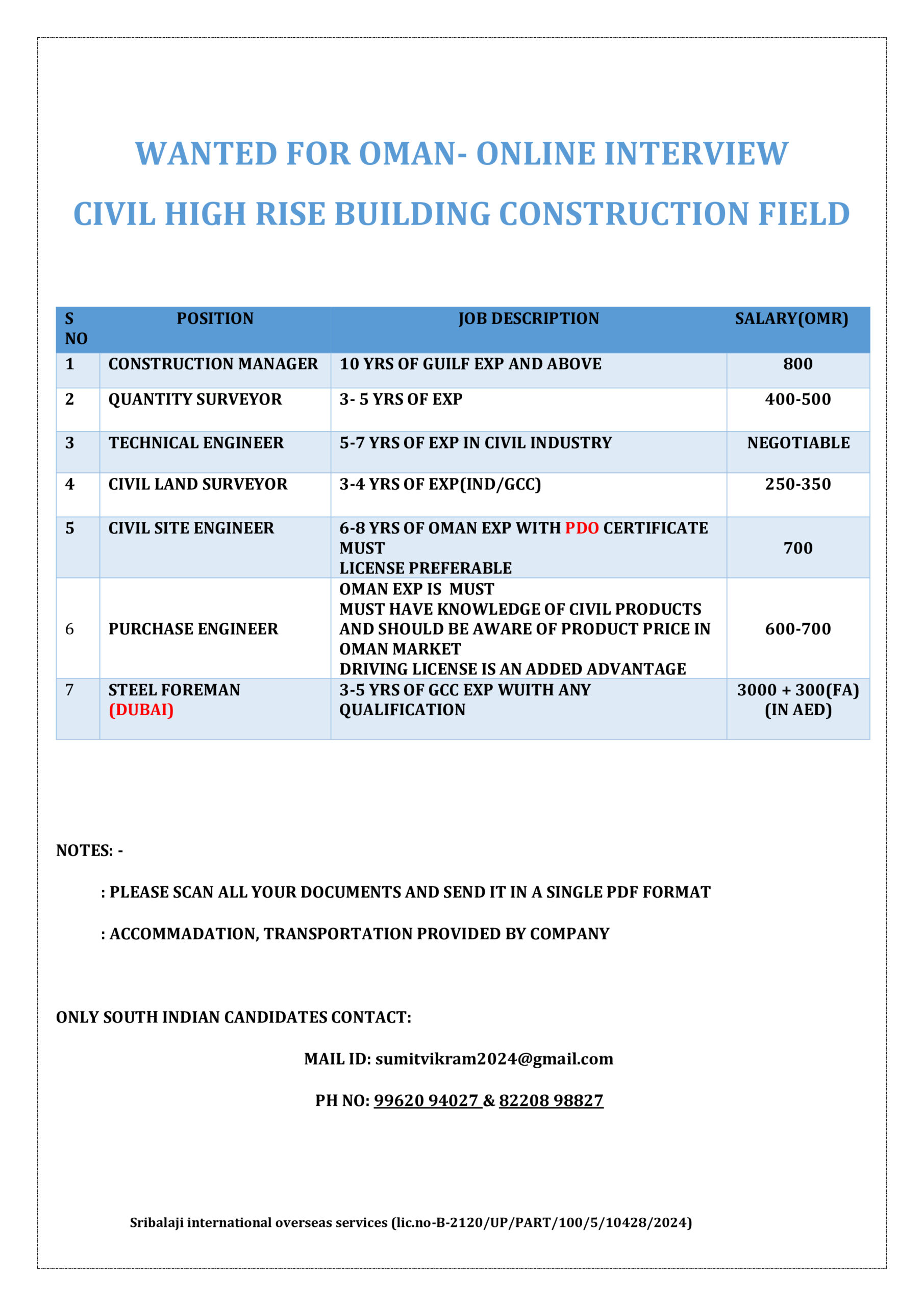 WANTED FOR OMAN- ONLINE INTERVIEW

CIVIL HIGH RISE BUILDING CONSTRUCTION FIELD

| S NO | POSITION | JOB DESCRIPTION | SALARY(OMR) |
|---|---|---|---|
| 1 | CONSTRUCTION MANAGER | 10 YRS OF GUILF EXP AND ABOVE | 800 |
| 2 | QUANTITY SURVEYOR | 3- 5 YRS OF EXP | 400-500 |
| 3 | TECHNICAL ENGINEER | 5-7 YRS OF EXP IN CIVIL INDUSTRY | NEGOTIABLE |
| 4 | CIVIL LAND SURVEYOR | 3-4 YRS OF EXP(IND/GCC) | 250-350 |
| 5 | CIVIL SITE ENGINEER | 6-8 YRS OF OMAN EXP WITH PDO CERTIFICATE MUST LICENSE PREFERABLE | 700 |
| 6 | PURCHASE ENGINEER | OMAN EXP IS MUST MUST HAVE KNOWLEDGE OF CIVIL PRODUCTS AND SHOULD BE AWARE OF PRODUCT PRICE IN OMAN MARKET DRIVING LICENSE IS AN ADDED ADVANTAGE | 600-700 |
| 7 | STEEL FOREMAN (DUBAI) | 3-5 YRS OF GCC EXP WUITH ANY QUALIFICATION | 3000 + 300(FA) (IN AED) |

NOTES: -

: PLEASE SCAN ALL YOUR DOCUMENTS AND SEND IT IN A SINGLE PDF FORMAT

: ACCOMMADATION, TRANSPORTATION PROVIDED BY COMPANY

ONLY SOUTH INDIAN CANDIDATES CONTACT:

MAIL ID: sumitvikram2024@gmail.com

PH NO: 99620 94027 & 82208 98827

Sribalaji international overseas services (lic.no-B-2120/UP/PART/100/5/10428/2024)